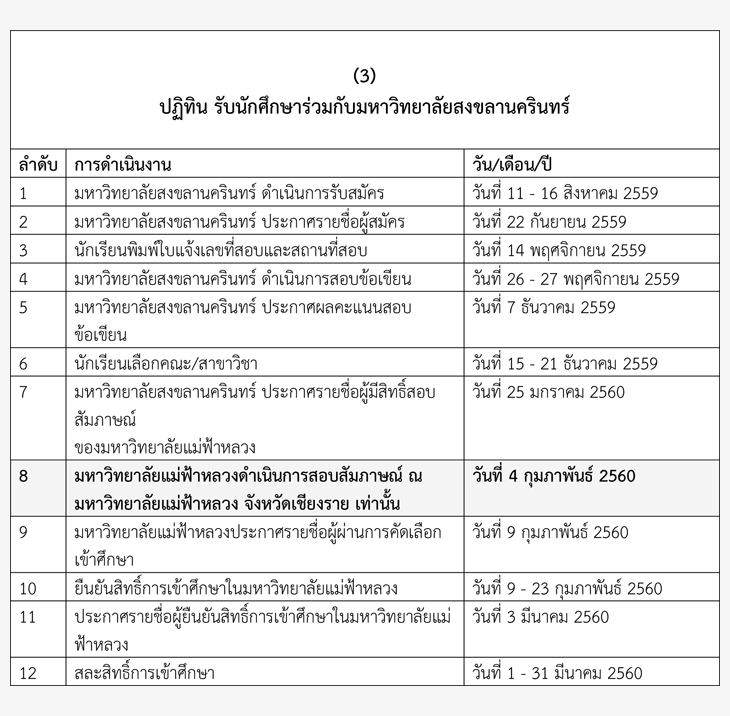 (3)
ปฏิทิน รับนักศึกษาร่วมกับมหาวิทยาลัยสงขลานครินทร์

| ลำดับ | การดำเนินงาน | วัน/เดือน/ปี |
|---|---|---|
| 1 | มหาวิทยาลัยสงขลานครินทร์ ดำเนินการรับสมัคร | วันที่ 11 - 16 สิงหาคม 2559 |
| 2 | มหาวิทยาลัยสงขลานครินทร์ ประกาศรายชื่อผู้สมัคร | วันที่ 22 กันยายน 2559 |
| 3 | นักเรียนพิมพ์ใบแจ้งเลขที่สอบและสถานที่สอบ | วันที่ 14 พฤศจิกายน 2559 |
| 4 | มหาวิทยาลัยสงขลานครินทร์ ดำเนินการสอบข้อเขียน | วันที่ 26 - 27 พฤศจิกายน 2559 |
| 5 | มหาวิทยาลัยสงขลานครินทร์ ประกาศผลคะแนนสอบข้อเขียน | วันที่ 7 ธันวาคม 2559 |
| 6 | นักเรียนเลือกคณะ/สาขาวิชา | วันที่ 15 - 21 ธันวาคม 2559 |
| 7 | มหาวิทยาลัยสงขลานครินทร์ ประกาศรายชื่อผู้มีสิทธิ์สอบสัมภาษณ์ ของมหาวิทยาลัยแม่ฟ้าหลวง | วันที่ 25 มกราคม 2560 |
| 8 | มหาวิทยาลัยแม่ฟ้าหลวงดำเนินการสอบสัมภาษณ์ ณ มหาวิทยาลัยแม่ฟ้าหลวง จังหวัดเชียงราย เท่านั้น | วันที่ 4 กุมภาพันธ์ 2560 |
| 9 | มหาวิทยาลัยแม่ฟ้าหลวงประกาศรายชื่อผู้ผ่านการคัดเลือกเข้าศึกษา | วันที่ 9 กุมภาพันธ์ 2560 |
| 10 | ยืนยันสิทธิ์การเข้าศึกษาในมหาวิทยาลัยแม่ฟ้าหลวง | วันที่ 9 - 23 กุมภาพันธ์ 2560 |
| 11 | ประกาศรายชื่อผู้ยืนยันสิทธิ์การเข้าศึกษาในมหาวิทยาลัยแม่ฟ้าหลวง | วันที่ 3 มีนาคม 2560 |
| 12 | สละสิทธิ์การเข้าศึกษา | วันที่ 1 - 31 มีนาคม 2560 |